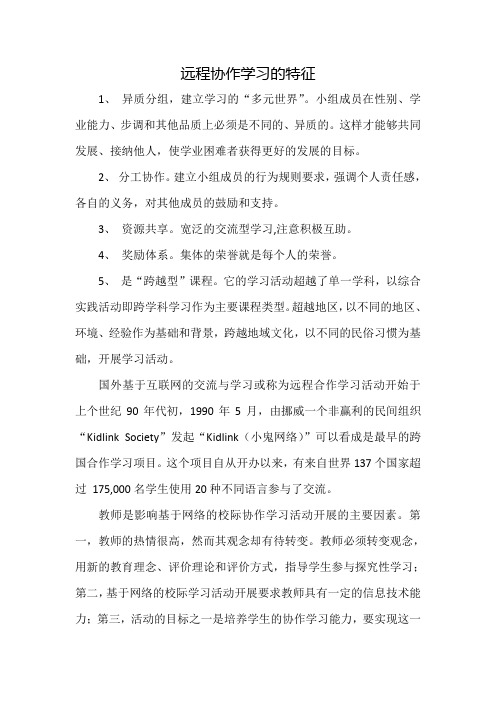 远程协作学习的特征

1、 异质分组，建立学习的“多元世界”。小组成员在性别、学业能力、步调和其他品质上必须是不同的、异质的。这样才能够共同发展、接纳他人，使学业困难者获得更好的发展的目标。

2、 分工协作。建立小组成员的行为规则要求，强调个人责任感，各自的义务，对其他成员的鼓励和支持。

3、 资源共享。宽泛的交流型学习,注意积极互助。

4、 奖励体系。集体的荣誉就是每个人的荣誉。

5、 是“跨越型”课程。它的学习活动超越了单一学科，以综合实践活动即跨学科学习作为主要课程类型。超越地区，以不同的地区、环境、经验作为基础和背景，跨越地域文化，以不同的民俗习惯为基础，开展学习活动。

国外基于互联网的交流与学习或称为远程合作学习活动开始于上个世纪 90 年代初，1990 年 5 月，由挪威一个非赢利的民间组织“Kidlink Society”发起“Kidlink（小鬼网络）”可以看成是最早的跨国合作学习项目。这个项目自从开办以来，有来自世界 137 个国家超过 175,000 名学生使用 20 种不同语言参与了交流。

教师是影响基于网络的校际协作学习活动开展的主要因素。第一，教师的热情很高，然而其观念却有待转变。教师必须转变观念，用新的教育理念、评价理论和评价方式，指导学生参与探究性学习；第二，基于网络的校际学习活动开展要求教师具有一定的信息技术能力；第三，活动的目标之一是培养学生的协作学习能力，要实现这一